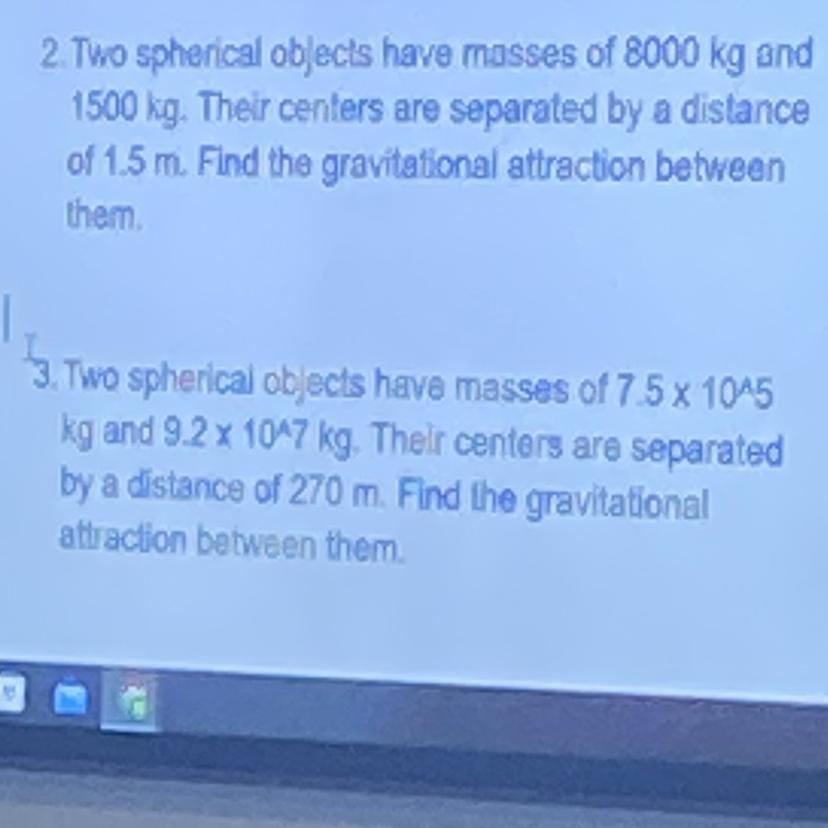 2. Two spherical objects have masses of 8000 kg and 1500 kg. Their centers are separated by a distance of 1.5 m. Find the gravitational attraction between them.

3. Two spherical objects have masses of 7.5 x 10^5 kg and 9.2 x 10^7 kg. Their centers are separated by a distance of 270 m. Find the gravitational attraction between them.